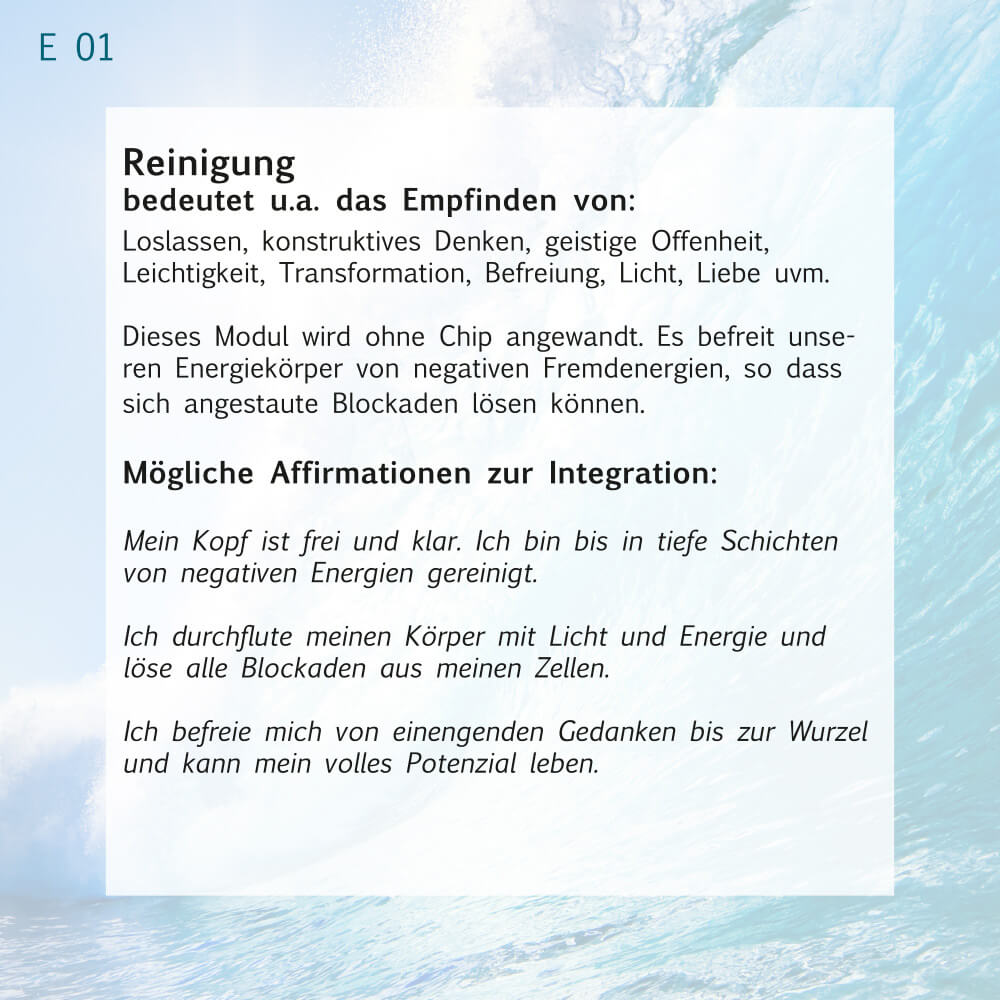 E 01

Reinigung
bedeutet u.a. das Empfinden von:
Loslassen, konstruktives Denken, geistige Offenheit, Leichtigkeit, Transformation, Befreiung, Licht, Liebe uvm.

Dieses Modul wird ohne Chip angewandt. Es befreit unseren Energiekörper von negativen Fremdenergien, so dass sich angestaute Blockaden lösen können.

Mögliche Affirmationen zur Integration:

Mein Kopf ist frei und klar. Ich bin bis in tiefe Schichten von negativen Energien gereinigt.

Ich durchflute meinen Körper mit Licht und Energie und löse alle Blockaden aus meinen Zellen.

Ich befreie mich von einengenden Gedanken bis zur Wurzel und kann mein volles Potenzial leben.